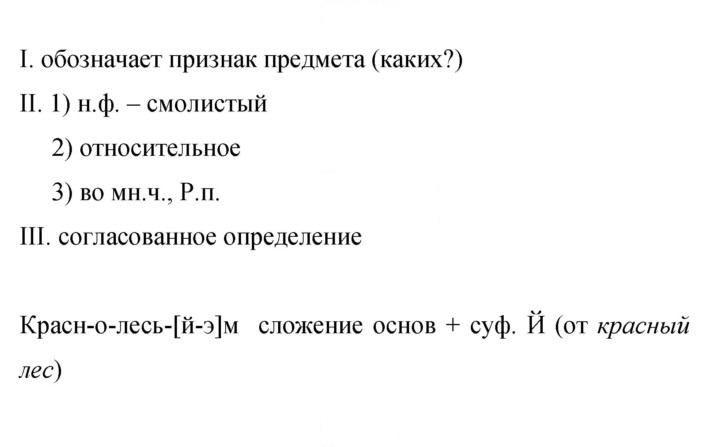 I. обозначает признак предмета (каких?)

II. 1) н.ф. – смолистый

2) относительное

3) во мн.ч., Р.п.

III. согласованное определение

Красн-о-лесь-[й-э]м сложение основ + суф. Й (от красный лес)